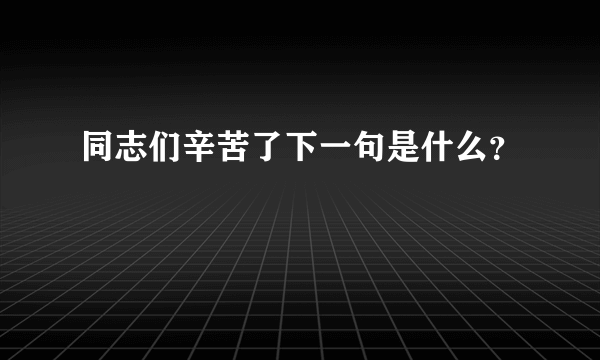 同志们辛苦了下一句是什么?